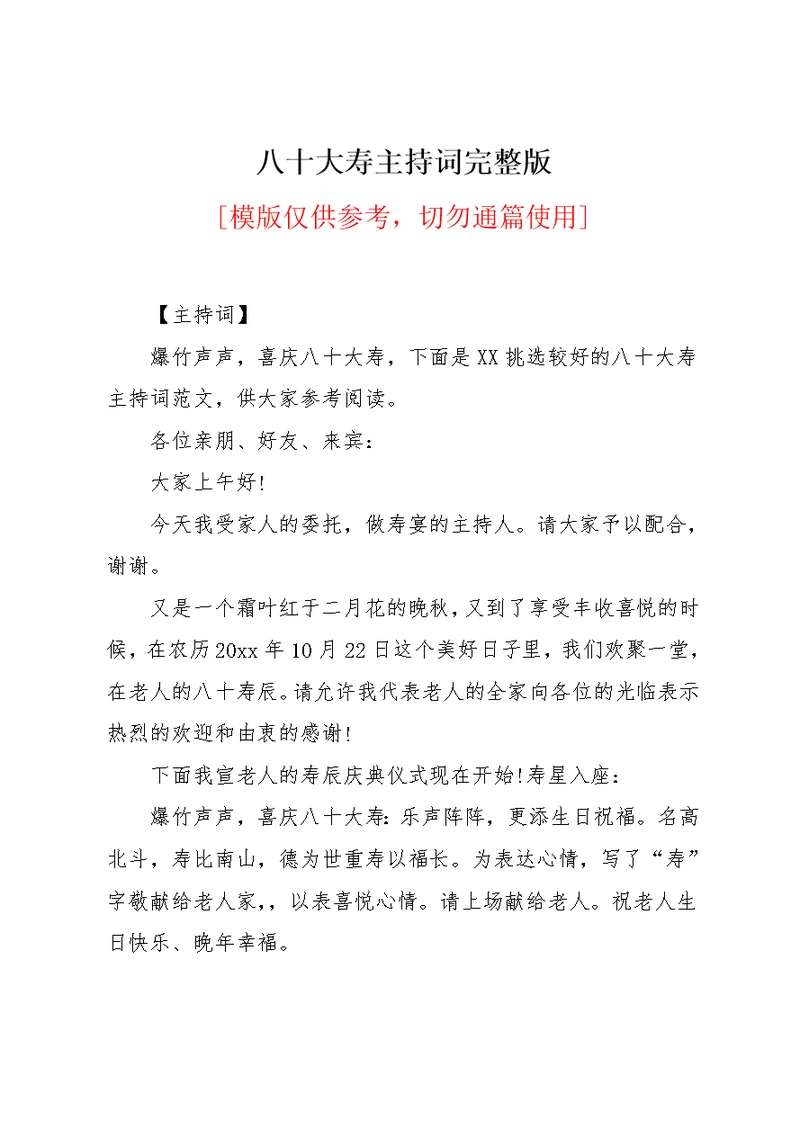 八十大寿主持词完整版

[模版仅供参考，切勿通篇使用]

【主持词】

爆竹声声，喜庆八十大寿，下面是XX挑选较好的八十大寿主持词范文，供大家参考阅读。

各位亲朋、好友、来宾：

大家上午好!

今天我受家人的委托，做寿宴的主持人。请大家予以配合，谢谢。

又是一个霜叶红于二月花的晚秋，又到了享受丰收喜悦的时候，在农历20xx年10月22日这个美好日子里，我们欢聚一堂，在老人的八十寿辰。请允许我代表老人的全家向各位的光临表示热烈的欢迎和由衷的感谢!

下面我宣老人的寿辰庆典仪式现在开始!寿星入座：

爆竹声声，喜庆八十大寿：乐声阵阵，更添生日祝福。名高北斗，寿比南山，德为世重寿以福长。为表达心情，写了“寿”字敬献给老人家，，以表喜悦心情。请上场献给老人。祝老人生日快乐、晚年幸福。